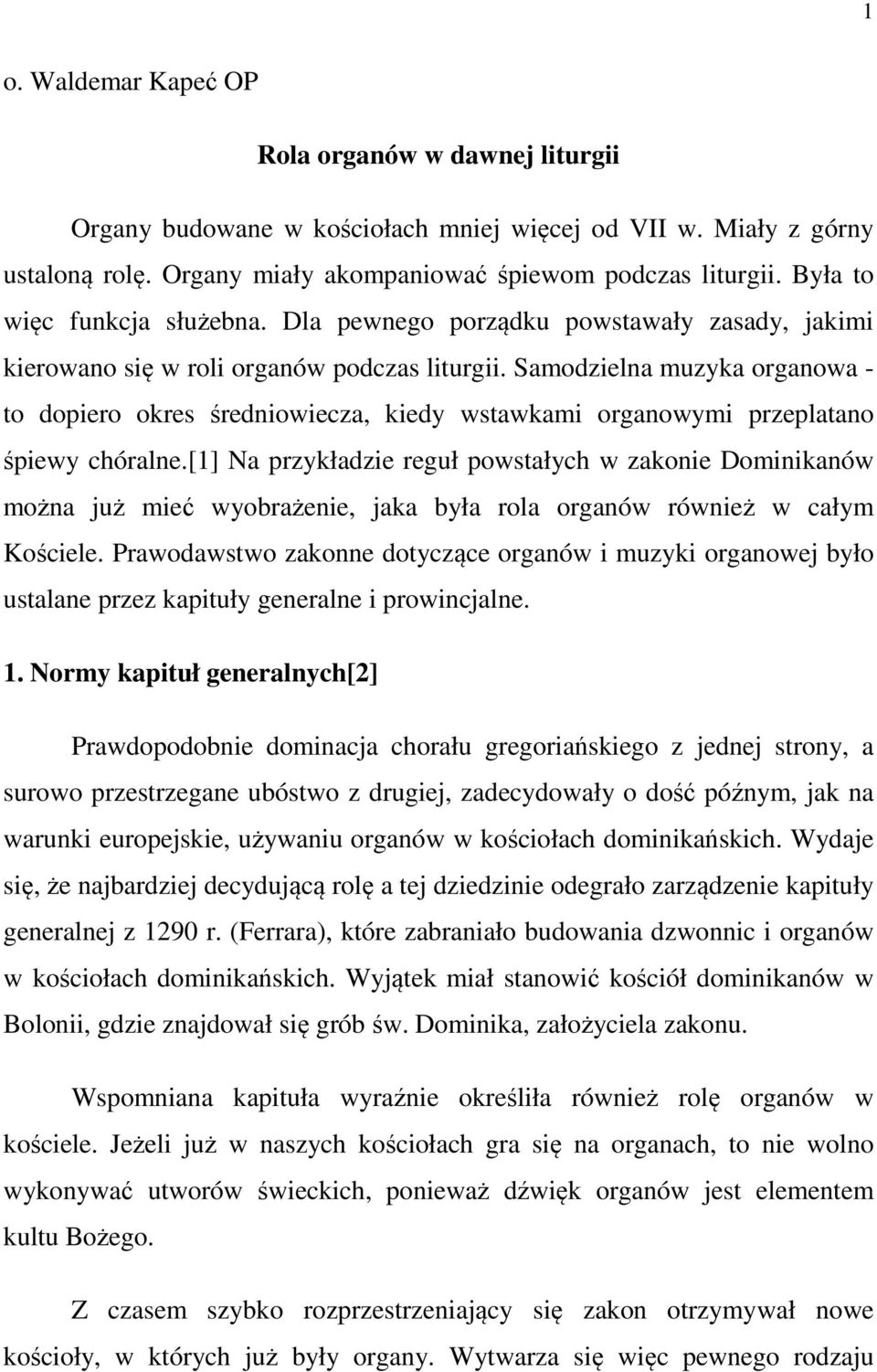 1

o. Waldemar Kapeć OP

Rola organów w dawnej liturgii

Organy budowane w kościołach mniej więcej od VII w. Miały z górny ustaloną rolę. Organy miały akompaniować śpiewom podczas liturgii. Była to więc funkcja służebna. Dla pewnego porządku powstawały zasady, jakimi kierowano się w roli organów podczas liturgii. Samodzielna muzyka organowa - to dopiero okres średniowiecza, kiedy wstawkami organowymi przeplatano śpiewy chóralne.[1] Na przykładzie reguł powstałych w zakonie Dominikanów można już mieć wyobrażenie, jaka była rola organów również w całym Kościele. Prawodawstwo zakonne dotyczące organów i muzyki organowej było ustalane przez kapituły generalne i prowincjalne.

1. Normy kapituł generalnych[2]

Prawdopodobnie dominacja chorału gregoriańskiego z jednej strony, a surowo przestrzegane ubóstwo z drugiej, zadecydowały o dość późnym, jak na warunki europejskie, używaniu organów w kościołach dominikańskich. Wydaje się, że najbardziej decydującą rolę a tej dziedzinie odegrało zarządzenie kapituły generalnej z 1290 r. (Ferrara), które zabraniało budowania dzwonnic i organów w kościołach dominikańskich. Wyjątek miał stanowić kościół dominikanów w Bolonii, gdzie znajdował się grób św. Dominika, założyciela zakonu.

Wspomniana kapituła wyraźnie określiła również rolę organów w kościele. Jeżeli już w naszych kościołach gra się na organach, to nie wolno wykonywać utworów świeckich, ponieważ dźwięk organów jest elementem kultu Bożego.

Z czasem szybko rozprzestrzeniający się zakon otrzymywał nowe kościoły, w których już były organy. Wytwarza się więc pewnego rodzaju